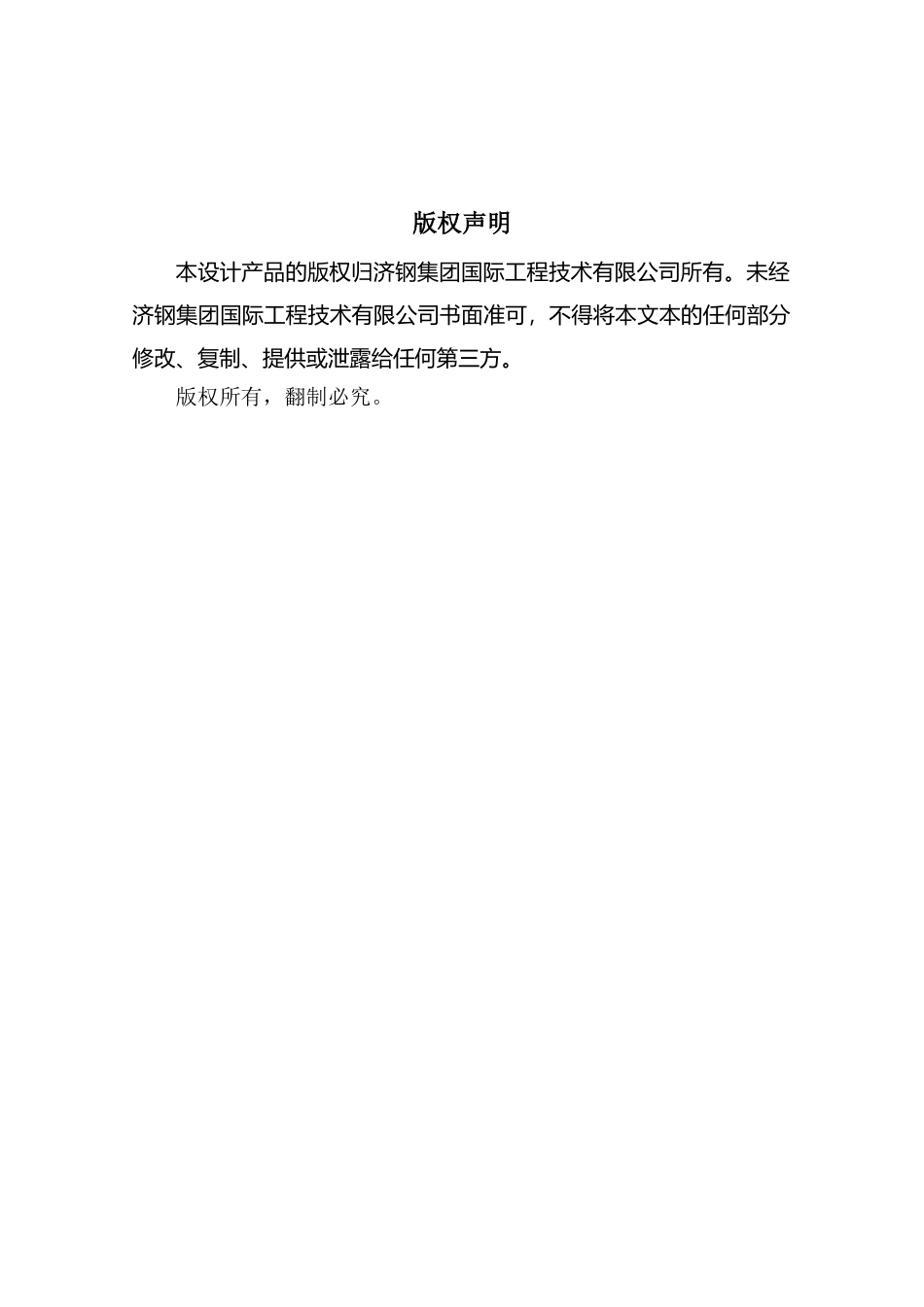 版权声明

本设计产品的版权归济钢集团国际工程技术有限公司所有。未经济钢集团国际工程技术有限公司书面准可，不得将本文本的任何部分修改、复制、提供或泄露给任何第三方。

版权所有，翻制必究。